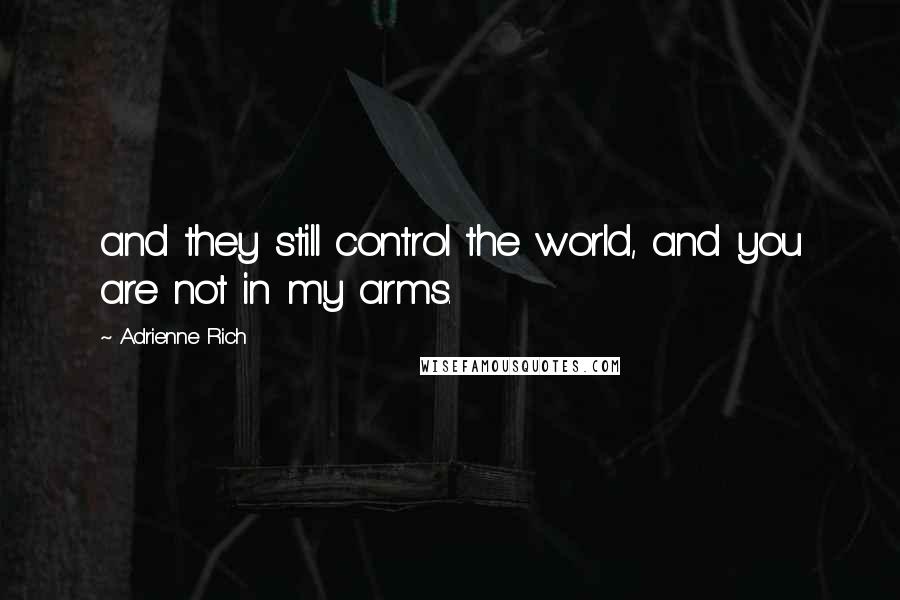 and they still control the world, and you are not in my arms.

~ Adrienne Rich

WISEFAMOUSQUOTES.COM